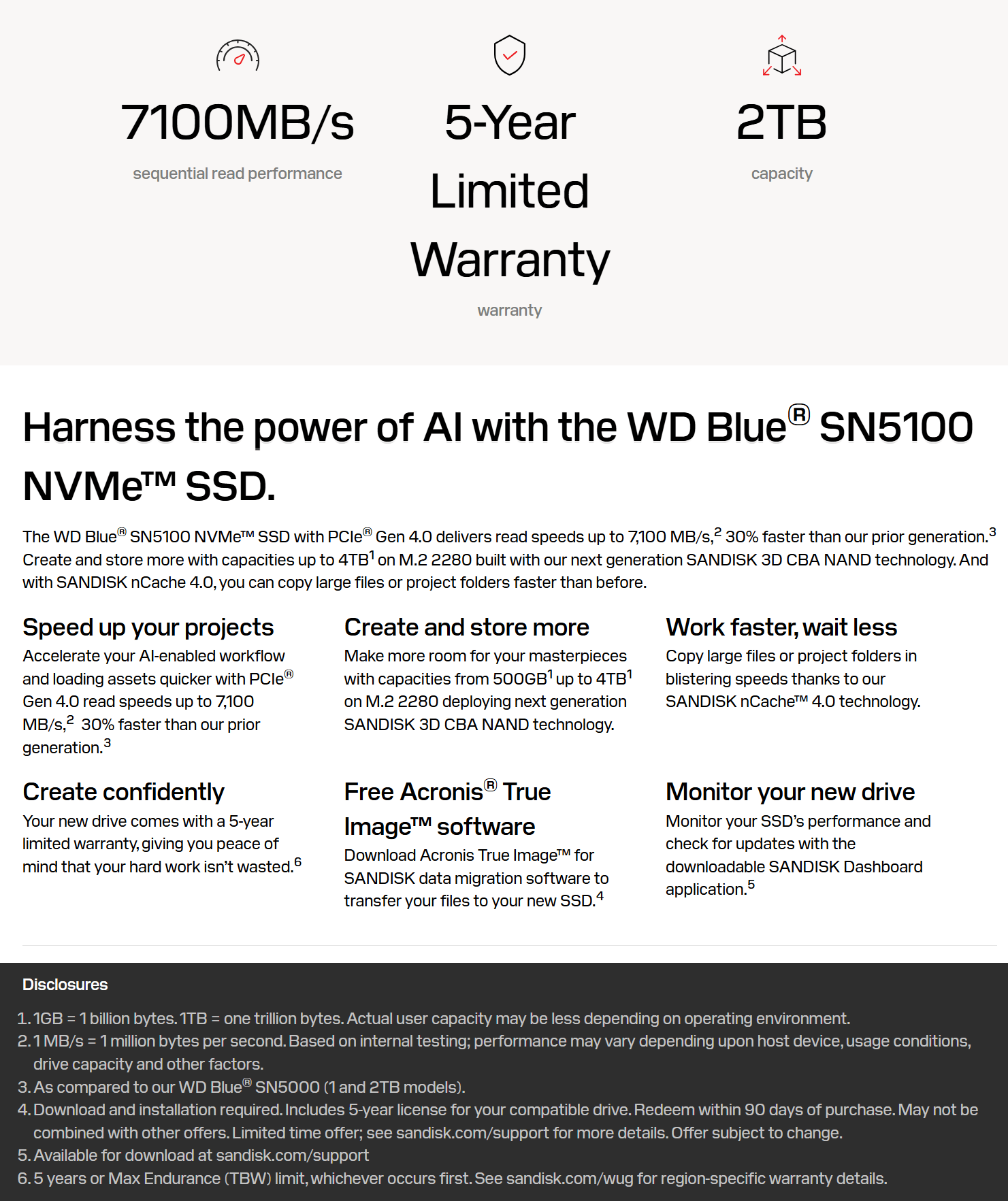 7100MB/s

sequential read performance

5-Year Limited Warranty

warranty

2TB

capacity

Harness the power of AI with the WD Blue® SN5100 NVMe™ SSD.

The WD Blue® SN5100 NVMe™ SSD with PCIe® Gen 4.0 delivers read speeds up to 7,100 MB/s,$^{2}$ 30% faster than our prior generation.$^{3}$ Create and store more with capacities up to 4TB$^{1}$ on M.2 2280 built with our next generation SANDISK 3D CBA NAND technology. And with SANDISK nCache 4.0, you can copy large files or project folders faster than before.

Speed up your projects

Accelerate your AI-enabled workflow and loading assets quicker with PCIe® Gen 4.0 read speeds up to 7,100 MB/s,$^{2}$ 30% faster than our prior generation.$^{3}$

Create and store more

Make more room for your masterpieces with capacities from 500GB$^{1}$ up to 4TB$^{1}$ on M.2 2280 deploying next generation SANDISK 3D CBA NAND technology.

Work faster, wait less

Copy large files or project folders in blistering speeds thanks to our SANDISK nCache™ 4.0 technology.

Create confidently

Your new drive comes with a 5-year limited warranty, giving you peace of mind that your hard work isn't wasted.$^{6}$

Free Acronis® True Image™ software

Download Acronis True Image™ for SANDISK data migration software to transfer your files to your new SSD.$^{4}$

Monitor your new drive

Monitor your SSD's performance and check for updates with the downloadable SANDISK Dashboard application.$^{5}$

Disclosures

1. 1GB = 1 billion bytes. 1TB = one trillion bytes. Actual user capacity may be less depending on operating environment.
2. 1 MB/s = 1 million bytes per second. Based on internal testing; performance may vary depending upon host device, usage conditions, drive capacity and other factors.
3. As compared to our WD Blue® SN5000 (1 and 2TB models).
4. Download and installation required. Includes 5-year license for your compatible drive. Redeem within 90 days of purchase. May not be combined with other offers. Limited time offer; see sandisk.com/support for more details. Offer subject to change.
5. Available for download at sandisk.com/support
6. 5 years or Max Endurance (TBW) limit, whichever occurs first. See sandisk.com/wug for region-specific warranty details.